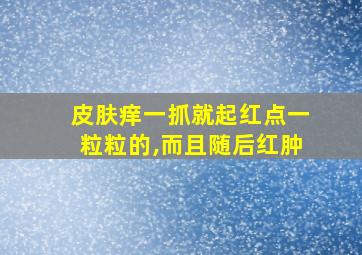 皮肤痒一抓就起红点一粒粒的,而且随后红肿